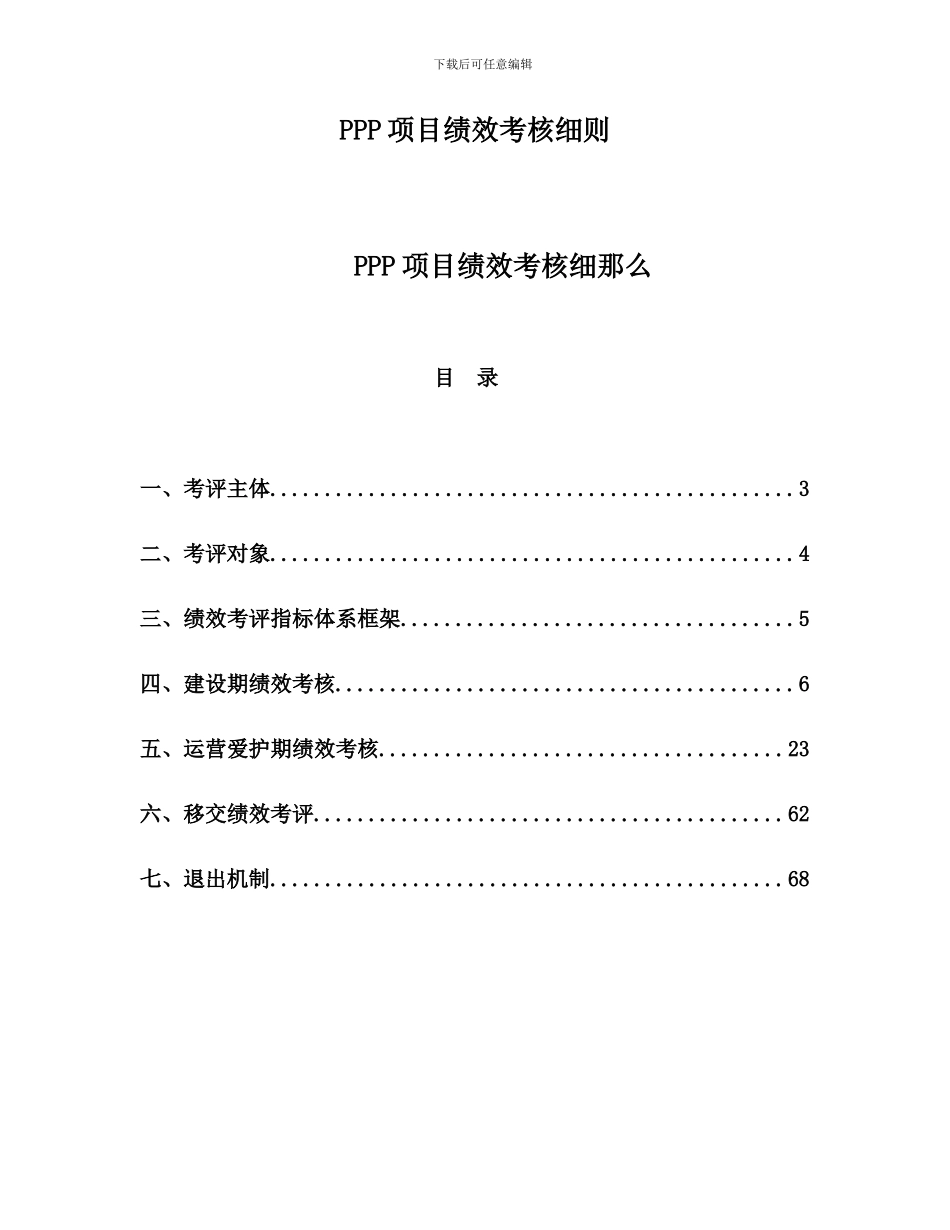 下载后可任意编辑

PPP 项目绩效考核细则

PPP 项目绩效考核细那么

目　录

一、考评主体................................................3

二、考评对象................................................4

三、绩效考评指标体系框架....................................5

四、建设期绩效考核..........................................6

五、运营爱护期绩效考核.....................................23

六、移交绩效考评...........................................62

七、退出机制...............................................68